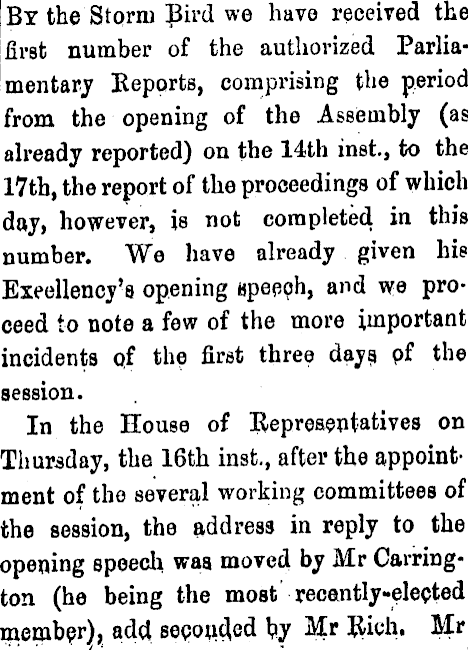 By the Storm Bird we have received the first number of the authorized Parliamentary Reports, comprising the period from the opening of the Assembly (as already reported) on the 14th inst., to the 17th, the report of the proceedings of which day, however, is not completed in this number. We have already given his Exeellency's opening speech, and we proceed to note a few of the more important incidents of the first three days of the session.

In the House of Representatives on Thursday, the 16th inst., after the appointment of the several working committees of the session, the address in reply to the opening speech was moved by Mr Carrington (he being the most recently-elected member), add seconded by Mr Rich. Mr